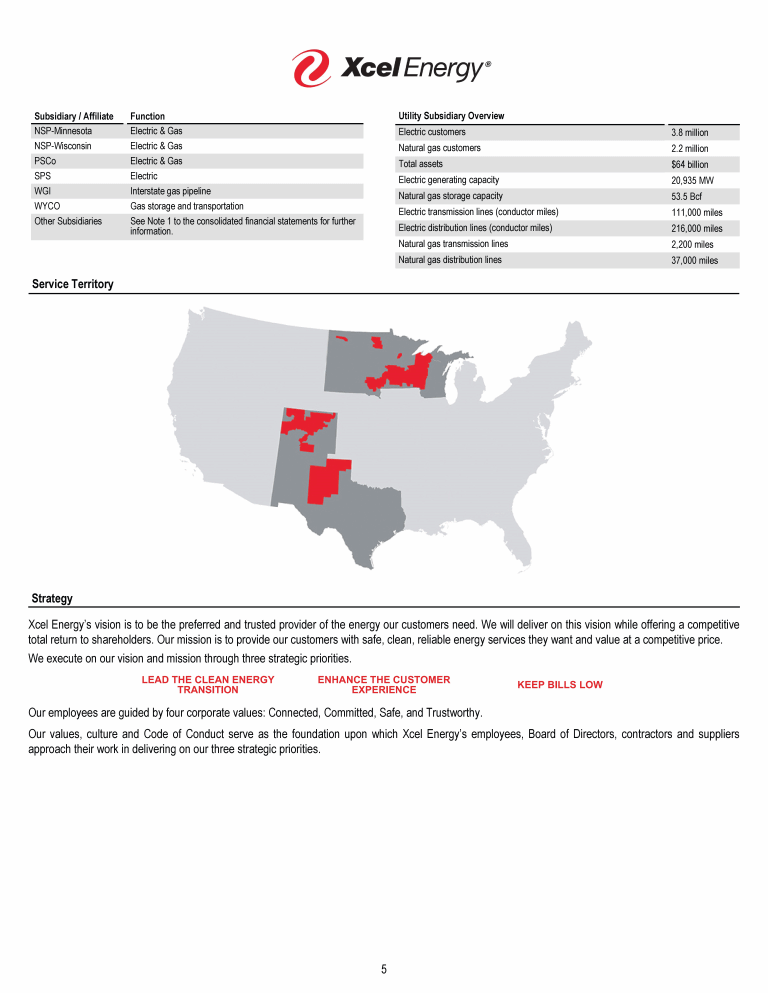 Xcel Energy®

| Subsidiary / Affiliate | Function |
|---|---|
| NSP-Minnesota | Electric & Gas |
| NSP-Wisconsin | Electric & Gas |
| PSCo | Electric & Gas |
| SPS | Electric |
| WGI | Interstate gas pipeline |
| WYCO | Gas storage and transportation |
| Other Subsidiaries | See Note 1 to the consolidated financial statements for further information. |

| Utility Subsidiary Overview | |
|---|---|
| Electric customers | 3.8 million |
| Natural gas customers | 2.2 million |
| Total assets | $64 billion |
| Electric generating capacity | 20,935 MW |
| Natural gas storage capacity | 53.5 Bcf |
| Electric transmission lines (conductor miles) | 111,000 miles |
| Electric distribution lines (conductor miles) | 216,000 miles |
| Natural gas transmission lines | 2,200 miles |
| Natural gas distribution lines | 37,000 miles |

Service Territory

Strategy

Xcel Energy's vision is to be the preferred and trusted provider of the energy our customers need. We will deliver on this vision while offering a competitive total return to shareholders. Our mission is to provide our customers with safe, clean, reliable energy services they want and value at a competitive price.

We execute on our vision and mission through three strategic priorities.

LEAD THE CLEAN ENERGY TRANSITION ENHANCE THE CUSTOMER EXPERIENCE KEEP BILLS LOW

Our employees are guided by four corporate values: Connected, Committed, Safe, and Trustworthy.

Our values, culture and Code of Conduct serve as the foundation upon which Xcel Energy's employees, Board of Directors, contractors and suppliers approach their work in delivering on our three strategic priorities.

5